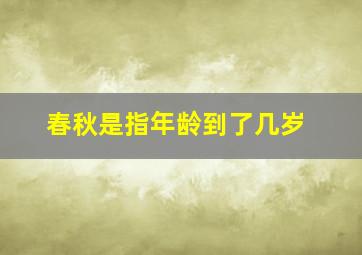 春秋是指年龄到了几岁